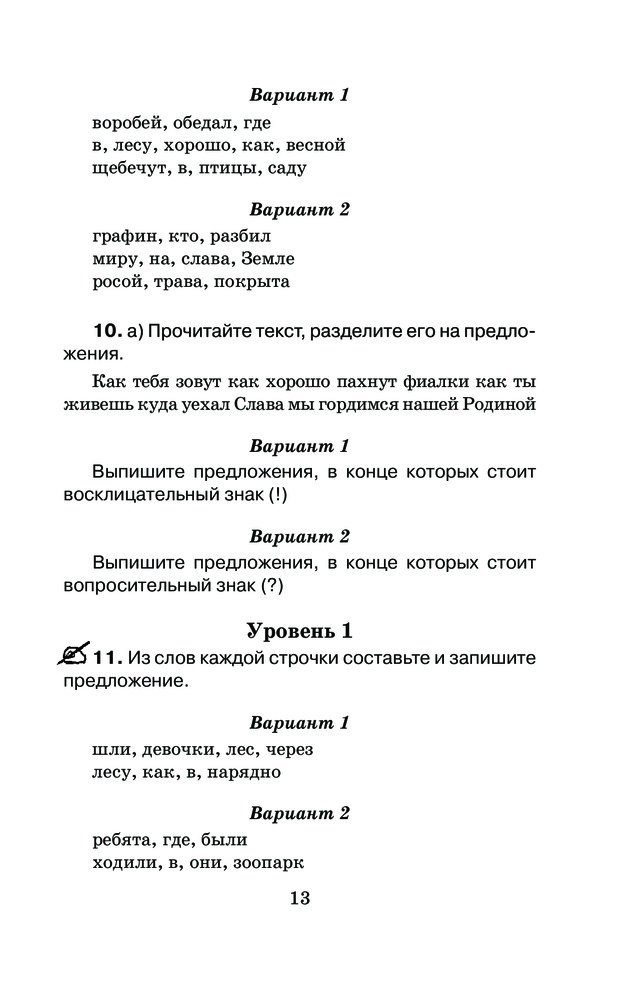 Вариант 1

воробей, обедал, где
в, лесу, хорошо, как, весной
щебечут, в, птицы, саду

Вариант 2

графин, кто, разбил
миру, на, слава, Земле
росой, трава, покрыта

10. а) Прочитайте текст, разделите его на предложения.

Как тебя зовут как хорошо пахнут фиалки как ты живешь куда уехал Слава мы гордимся нашей Родиной

Вариант 1

Выпишите предложения, в конце которых стоит восклицательный знак (!)

Вариант 2

Выпишите предложения, в конце которых стоит вопросительный знак (?)

Уровень 1

11. Из слов каждой строчки составьте и запишите предложение.

Вариант 1

шли, девочки, лес, через
лесу, как, в, нарядно

Вариант 2

ребята, где, были
ходили, в, они, зоопарк

13